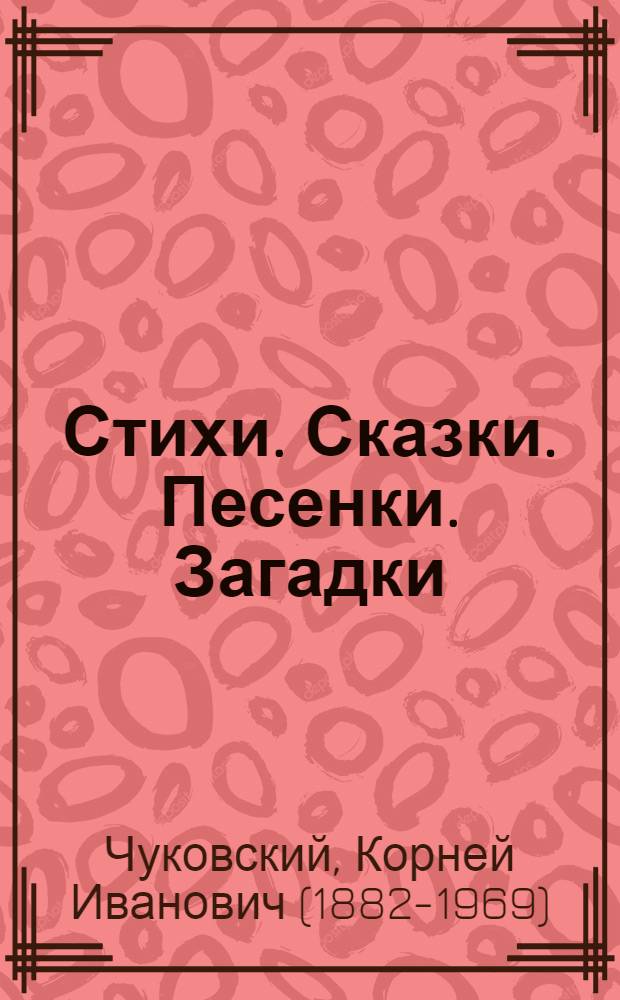 Стихи. Сказки. Песенки. Загадки

Чуковский, Корней Иванович (1882-1969)